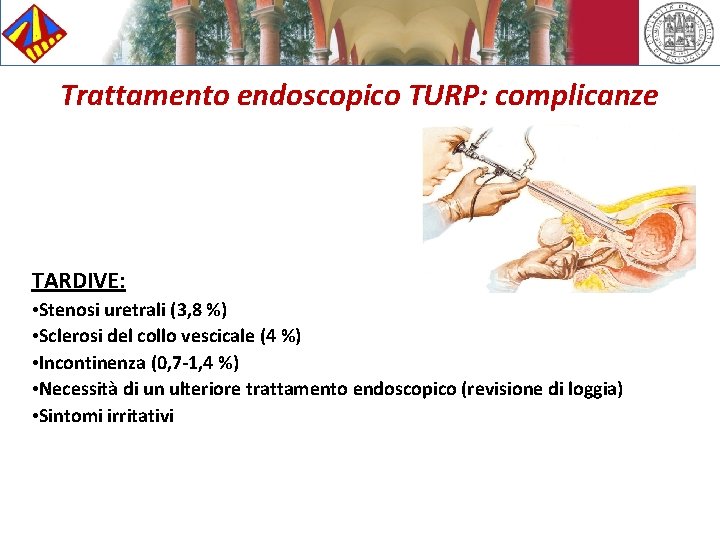 Trattamento endoscopico TURP: complicanze

TARDIVE:

• Stenosi uretrali (3,8 %)
• Sclerosi del collo vescicale (4 %)
• Incontinenza (0,7-1,4 %)
• Necessità di un ulteriore trattamento endoscopico (revisione di loggia)
• Sintomi irritativi